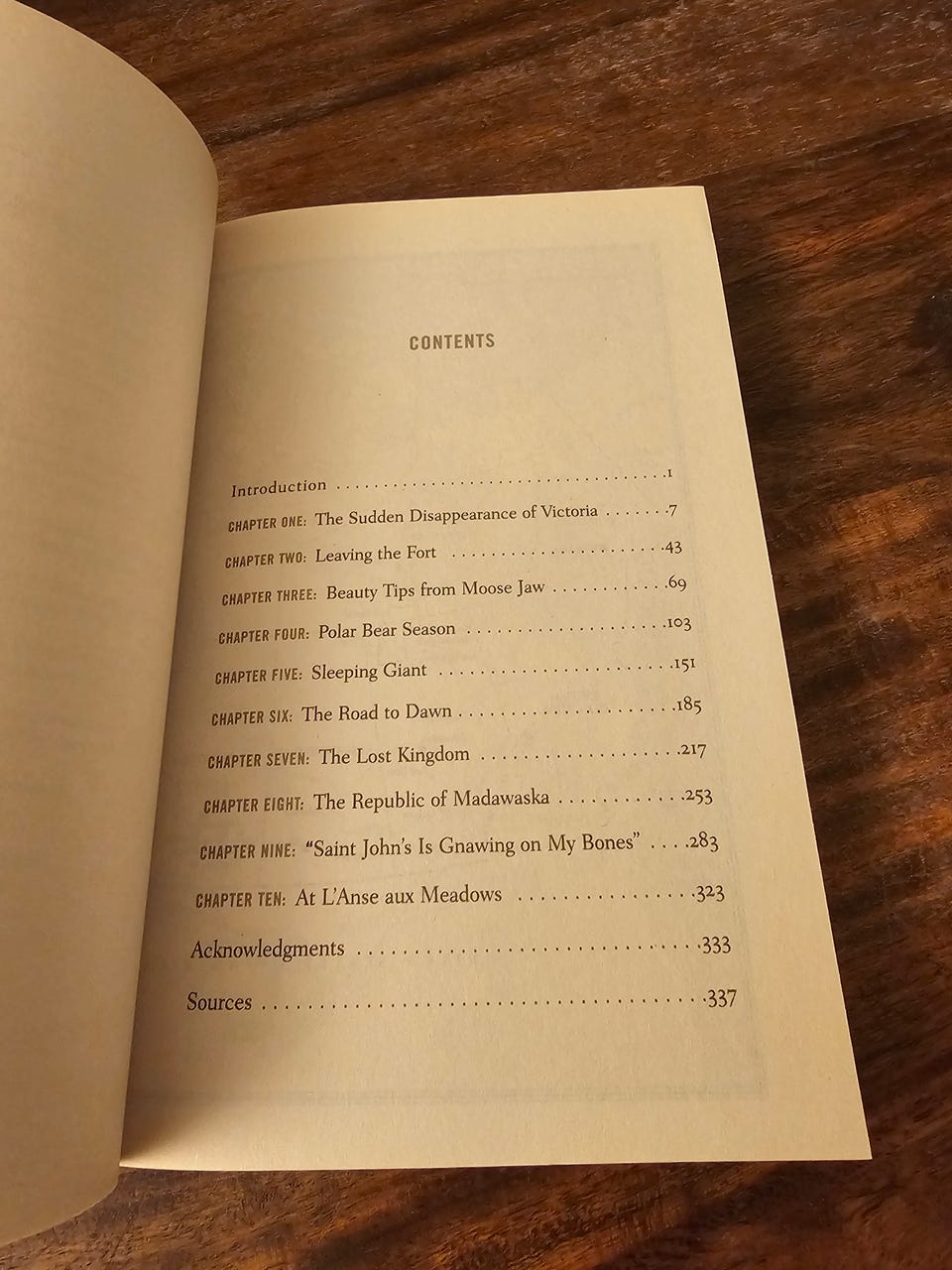 CONTENTS

Introduction 1

CHAPTER ONE: The Sudden Disappearance of Victoria 7

CHAPTER TWO: Leaving the Fort 43

CHAPTER THREE: Beauty Tips from Moose Jaw 69

CHAPTER FOUR: Polar Bear Season 103

CHAPTER FIVE: Sleeping Giant 151

CHAPTER SIX: The Road to Dawn 185

CHAPTER SEVEN: The Lost Kingdom 217

CHAPTER EIGHT: The Republic of Madawaska 253

CHAPTER NINE: "Saint John's Is Gnawing on My Bones" 283

CHAPTER TEN: At L'Anse aux Meadows 323

Acknowledgments 333

Sources 337